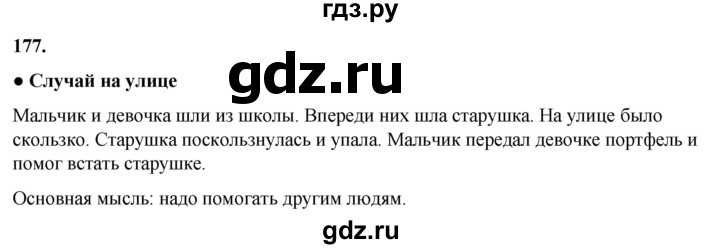 гдз.ру

177.

gdz.ru

● Случай на улице

Мальчик и девочка шли из школы. Впереди них шла старушка. На улице было скользко. Старушка поскользнулась и упала. Мальчик передал девочке портфель и помог встать старушке.

Основная мысль: надо помогать другим людям.

gdz.ru